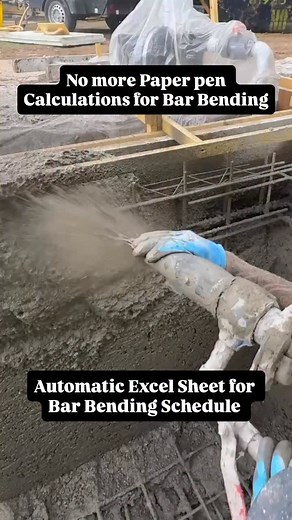 No more Paper pen
Calculations for Bar Bending

Automatic Excel Sheet for
Bar Bending Schedule